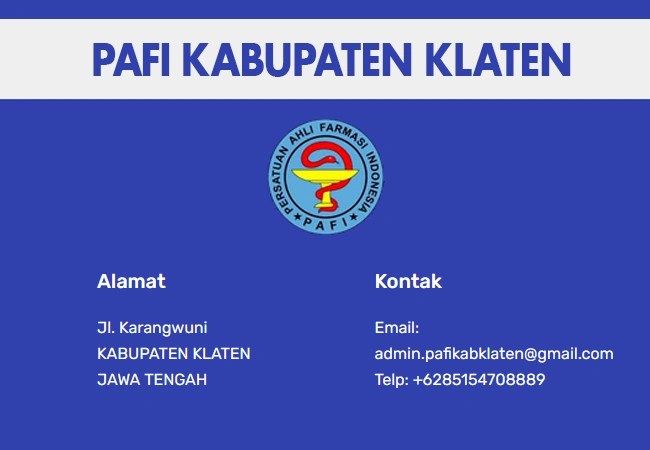 PAFI KABUPATEN KLATEN

PERSATUAN AHLI FARMASI INDONESIA
PAFI

Alamat

Jl. Karangwuni
KABUPATEN KLATEN
JAWA TENGAH

Kontak

Email:
admin.pafikabklaten@gmail.com
Telp: +6285154708889